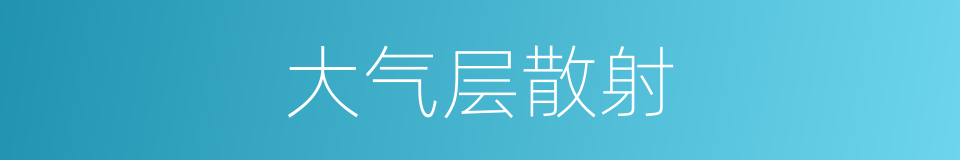 大气层散射